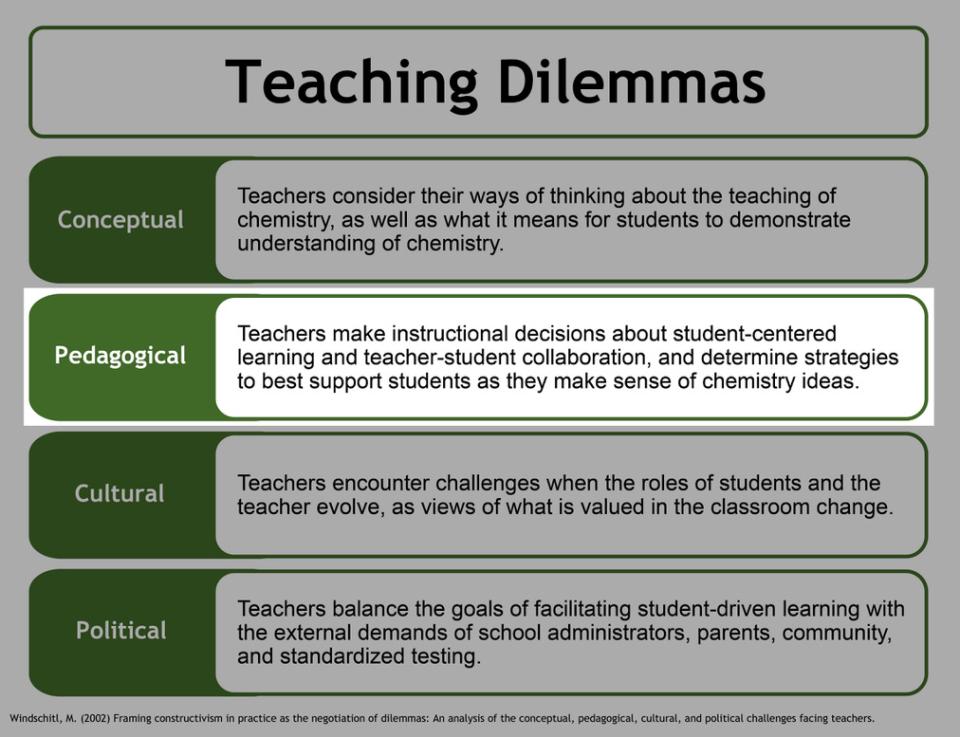 Teaching Dilemmas

Conceptual

Teachers consider their ways of thinking about the teaching of chemistry, as well as what it means for students to demonstrate understanding of chemistry.

Pedagogical

Teachers make instructional decisions about student-centered learning and teacher-student collaboration, and determine strategies to best support students as they make sense of chemistry ideas.

Cultural

Teachers encounter challenges when the roles of students and the teacher evolve, as views of what is valued in the classroom change.

Political

Teachers balance the goals of facilitating student-driven learning with the external demands of school administrators, parents, community, and standardized testing.

Windschitl, M. (2002) Framing constructivism in practice as the negotiation of dilemmas: An analysis of the conceptual, pedagogical, cultural, and political challenges facing teachers.